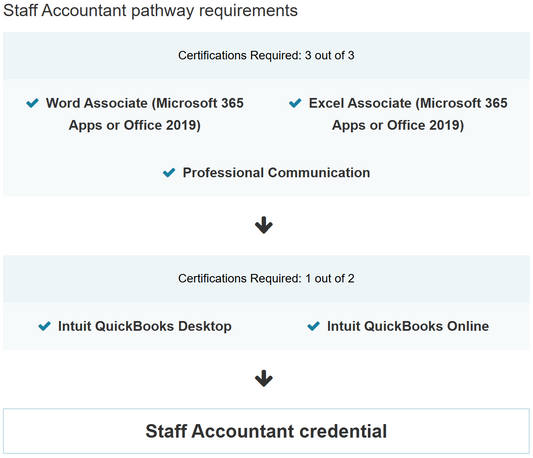 Staff Accountant pathway requirements

Certifications Required: 3 out of 3

Word Associate (Microsoft 365 Apps or Office 2019)

Excel Associate (Microsoft 365 Apps or Office 2019)

Professional Communication

Certifications Required: 1 out of 2

Intuit QuickBooks Desktop

Intuit QuickBooks Online

Staff Accountant credential